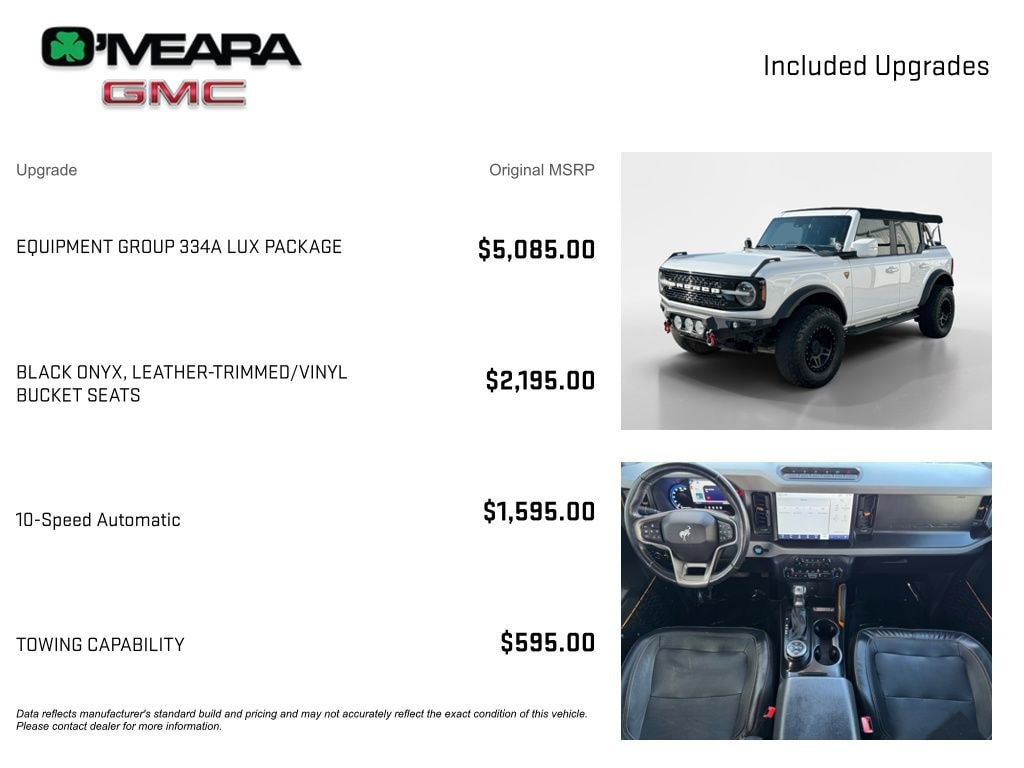 O'MEARA
GMC

Included Upgrades

| Upgrade | Original MSRP |
|---|---|
| EQUIPMENT GROUP 334A LUX PACKAGE | $5,085.00 |
| BLACK ONYX, LEATHER-TRIMMED/VINYL BUCKET SEATS | $2,195.00 |
| 10-Speed Automatic | $1,595.00 |
| TOWING CAPABILITY | $595.00 |

BRONCO

Data reflects manufacturer's standard build and pricing and may not accurately reflect the exact condition of this vehicle. Please contact dealer for more information.